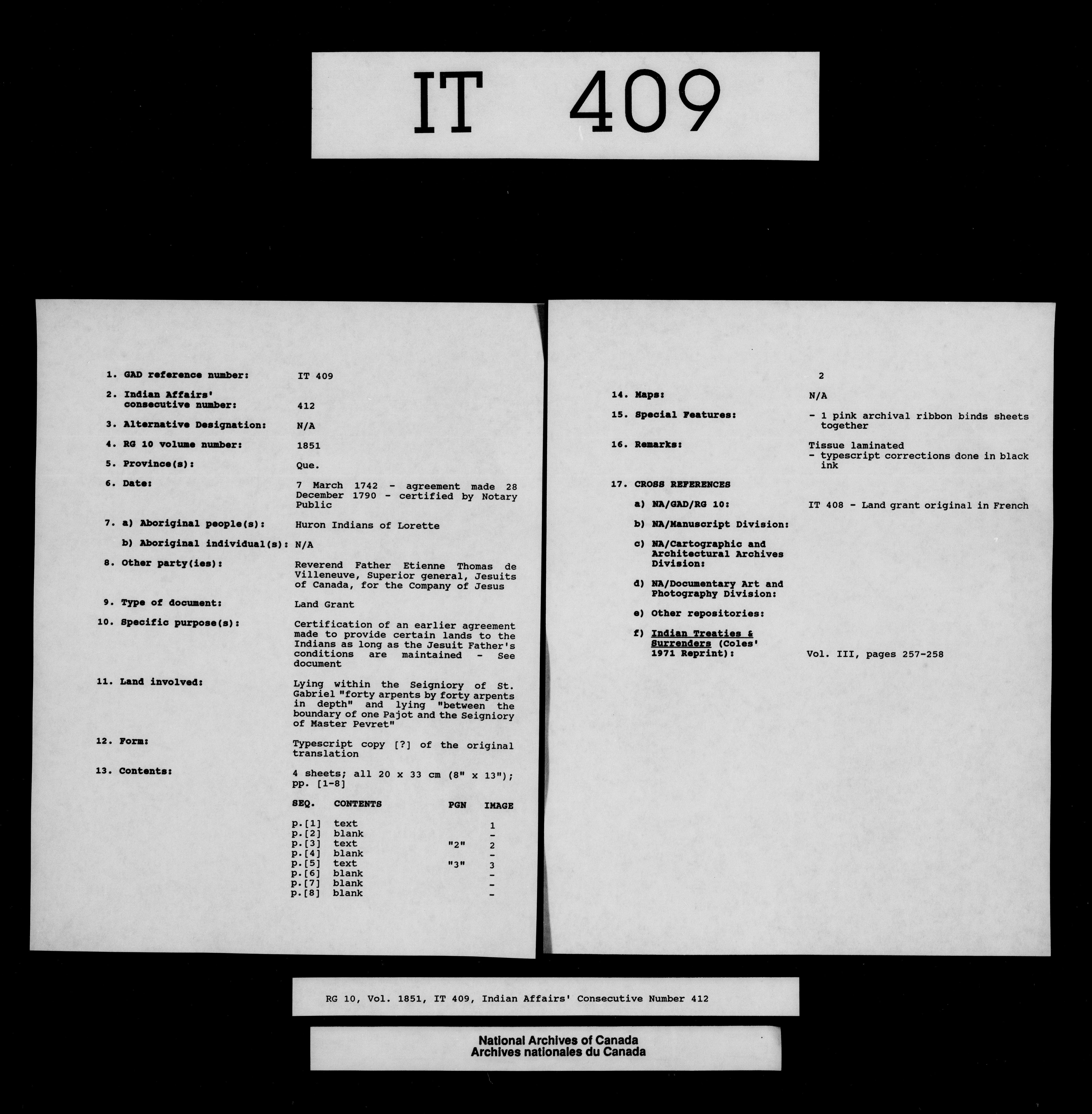 IT 409

1. GAD reference number: IT 409

2. Indian Affairs' consecutive number: 412

3. Alternative Designation: N/A

4. RG 10 volume number: 1851

5. Province(s): Que.

6. Date: 7 March 1742 - agreement made 28 December 1790 - certified by Notary Public

7. a) Aboriginal people(s): Huron Indians of Lorette

b) Aboriginal individual(s): N/A

8. Other party(ies): Reverend Father Etienne Thomas de Villeneuve, Superior general, Jesuits of Canada, for the Company of Jesus

9. Type of document: Land Grant

10. Specific purpose(s): Certification of an earlier agreement made to provide certain lands to the Indians as long as the Jesuit Father's conditions are maintained - See document

11. Land involved: Lying within the Seigniory of St. Gabriel "forty arpents by forty arpents in depth" and lying "between the boundary of one Pajot and the Seigniory of Master Pevret"

12. Form: Typescript copy [?] of the original translation

13. Contents: 4 sheets; all 20 x 33 cm (8" x 13"); pp. [1-8]

| SEQ. | CONTENTS | PGN | IMAGE |
|---|---|---|---|
| p.[1] | text | | 1 |
| p.[2] | blank | | - |
| p.[3] | text | "2" | 2 |
| p.[4] | blank | | - |
| p.[5] | text | "3" | 3 |
| p.[6] | blank | | - |
| p.[7] | blank | | - |
| p.[8] | blank | | - |

2

14. Maps: N/A

15. Special Features: - 1 pink archival ribbon binds sheets together

16. Remarks: Tissue laminated
- typescript corrections done in black ink

17. CROSS REFERENCES

a) NA/GAD/RG 10: IT 408 - Land grant original in French

b) NA/Manuscript Division:

c) NA/Cartographic and Architectural Archives Division:

d) NA/Documentary Art and Photography Division:

e) Other repositories:

f) Indian Treaties & Surrenders (Coles' 1971 Reprint): Vol. III, pages 257-258

RG 10, Vol. 1851, IT 409, Indian Affairs' Consecutive Number 412

National Archives of Canada
Archives nationales du Canada